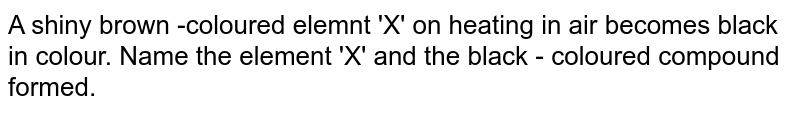 A shiny brown -coloured elemnt 'X' on heating in air becomes black in colour. Name the element 'X' and the black - coloured compound formed.